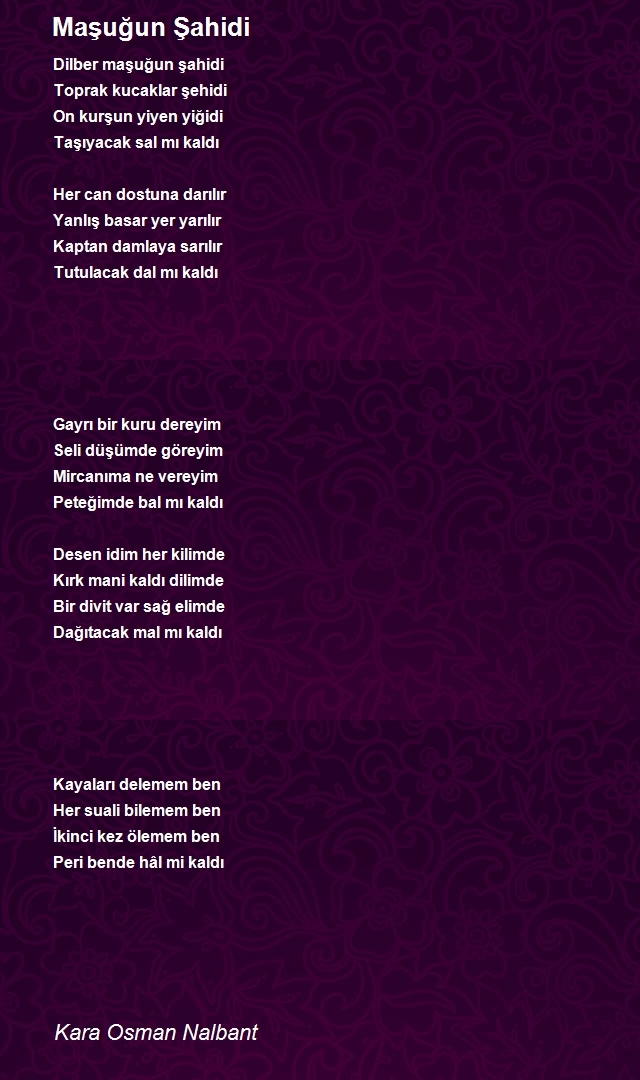 Maşuğun Şahidi

Dilber maşuğun şahidi
Toprak kucaklar şehidi
On kurşun yiyen yiğidi
Taşıyacak sal mı kaldı

Her can dostuna darılır
Yanlış basar yer yarılır
Kaptan damlaya sarılır
Tutulacak dal mı kaldı

Gayrı bir kuru dereyim
Seli düşümde göreyim
Mircanıma ne vereyim
Peteğimde bal mı kaldı

Desen idim her kilimde
Kırk mani kaldı dilimde
Bir divit var sağ elimde
Dağıtacak mal mı kaldı

Kayaları delemem ben
Her suali bilemem ben
İkinci kez ölemem ben
Peri bende hâl mi kaldı

Kara Osman Nalbant